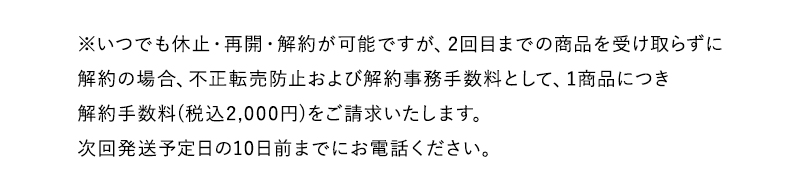 ※いつでも休止・再開・解約が可能ですが、2回目までの商品を受け取らずに解約の場合、不正転売防止および解約事務手数料として、1商品につき解約手数料(税込2,000円)をご請求いたします。
次回発送予定日の10日前までにお電話ください。